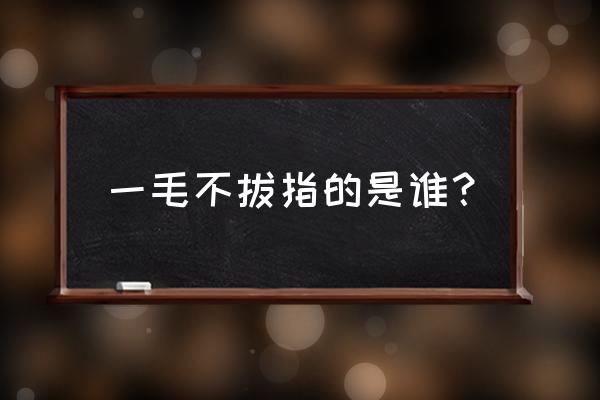 一毛不拔指的是谁?